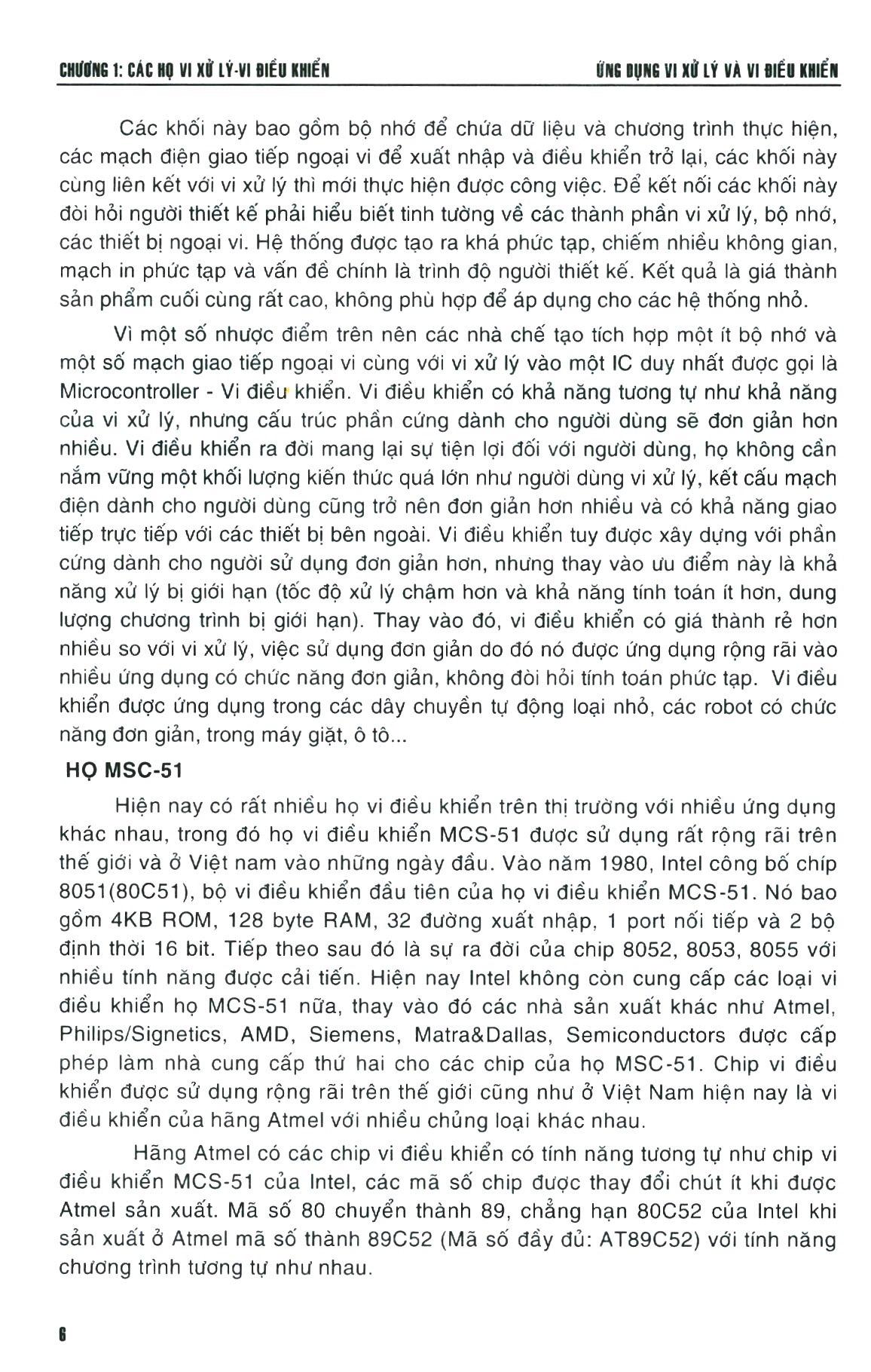 CHƯƠNG 1: CÁC HỌ VI XỬ LÝ-VI ĐIỀU KHIỂN

ỨNG DỤNG VI XỬ LÝ VÀ VI ĐIỀU KHIỂN

Các khối này bao gồm bộ nhớ để chứa dữ liệu và chương trình thực hiện, các mạch điện giao tiếp ngoại vi để xuất nhập và điều khiển trở lại, các khối này cùng liên kết với vi xử lý thì mới thực hiện được công việc. Để kết nối các khối này đòi hỏi người thiết kế phải hiểu biết tinh tường về các thành phần vi xử lý, bộ nhớ, các thiết bị ngoại vi. Hệ thống được tạo ra khá phức tạp, chiếm nhiều không gian, mạch in phức tạp và vấn đề chính là trình độ người thiết kế. Kết quả là giá thành sản phẩm cuối cùng rất cao, không phù hợp để áp dụng cho các hệ thống nhỏ.

Vì một số nhược điểm trên nên các nhà chế tạo tích hợp một ít bộ nhớ và một số mạch giao tiếp ngoại vi cùng với vi xử lý vào một IC duy nhất được gọi là Microcontroller - Vi điều khiển. Vi điều khiển có khả năng tương tự như khả năng của vi xử lý, nhưng cấu trúc phần cứng dành cho người dùng sẽ đơn giản hơn nhiều. Vi điều khiển ra đời mang lại sự tiện lợi đối với người dùng, họ không cần nắm vững một khối lượng kiến thức quá lớn như người dùng vi xử lý, kết cấu mạch điện dành cho người dùng cũng trở nên đơn giản hơn nhiều và có khả năng giao tiếp trực tiếp với các thiết bị bên ngoài. Vi điều khiển tuy được xây dựng với phần cứng dành cho người sử dụng đơn giản hơn, nhưng thay vào ưu điểm này là khả năng xử lý bị giới hạn (tốc độ xử lý chậm hơn và khả năng tính toán ít hơn, dung lượng chương trình bị giới hạn). Thay vào đó, vi điều khiển có giá thành rẻ hơn nhiều so với vi xử lý, việc sử dụng đơn giản do đó nó được ứng dụng rộng rãi vào nhiều ứng dụng có chức năng đơn giản, không đòi hỏi tính toán phức tạp. Vi điều khiển được ứng dụng trong các dây chuyền tự động loại nhỏ, các robot có chức năng đơn giản, trong máy giặt, ô tô...

HỌ MSC-51

Hiện nay có rất nhiều họ vi điều khiển trên thị trường với nhiều ứng dụng khác nhau, trong đó họ vi điều khiển MCS-51 được sử dụng rất rộng rãi trên thế giới và ở Việt nam vào những ngày đầu. Vào năm 1980, Intel công bố chíp 8051(80C51), bộ vi điều khiển đầu tiên của họ vi điều khiển MCS-51. Nó bao gồm 4KB ROM, 128 byte RAM, 32 đường xuất nhập, 1 port nối tiếp và 2 bộ định thời 16 bit. Tiếp theo sau đó là sự ra đời của chip 8052, 8053, 8055 với nhiều tính năng được cải tiến. Hiện nay Intel không còn cung cấp các loại vi điều khiển họ MCS-51 nữa, thay vào đó các nhà sản xuất khác như Atmel, Philips/Signetics, AMD, Siemens, Matra&Dallas, Semiconductors được cấp phép làm nhà cung cấp thứ hai cho các chip của họ MSC-51. Chip vi điều khiển được sử dụng rộng rãi trên thế giới cũng như ở Việt Nam hiện nay là vi điều khiển của hãng Atmel với nhiều chủng loại khác nhau.

Hãng Atmel có các chip vi điều khiển có tính năng tương tự như chip vi điều khiển MCS-51 của Intel, các mã số chip được thay đổi chút ít khi được Atmel sản xuất. Mã số 80 chuyển thành 89, chẳng hạn 80C52 của Intel khi sản xuất ở Atmel mã số thành 89C52 (Mã số đầy đủ: AT89C52) với tính năng chương trình tương tự như nhau.

6